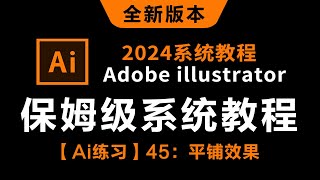 全新版本

Ai

2024系统教程
Adobe illustrator

保姆级系统教程

【Ai练习】45：平铺效果